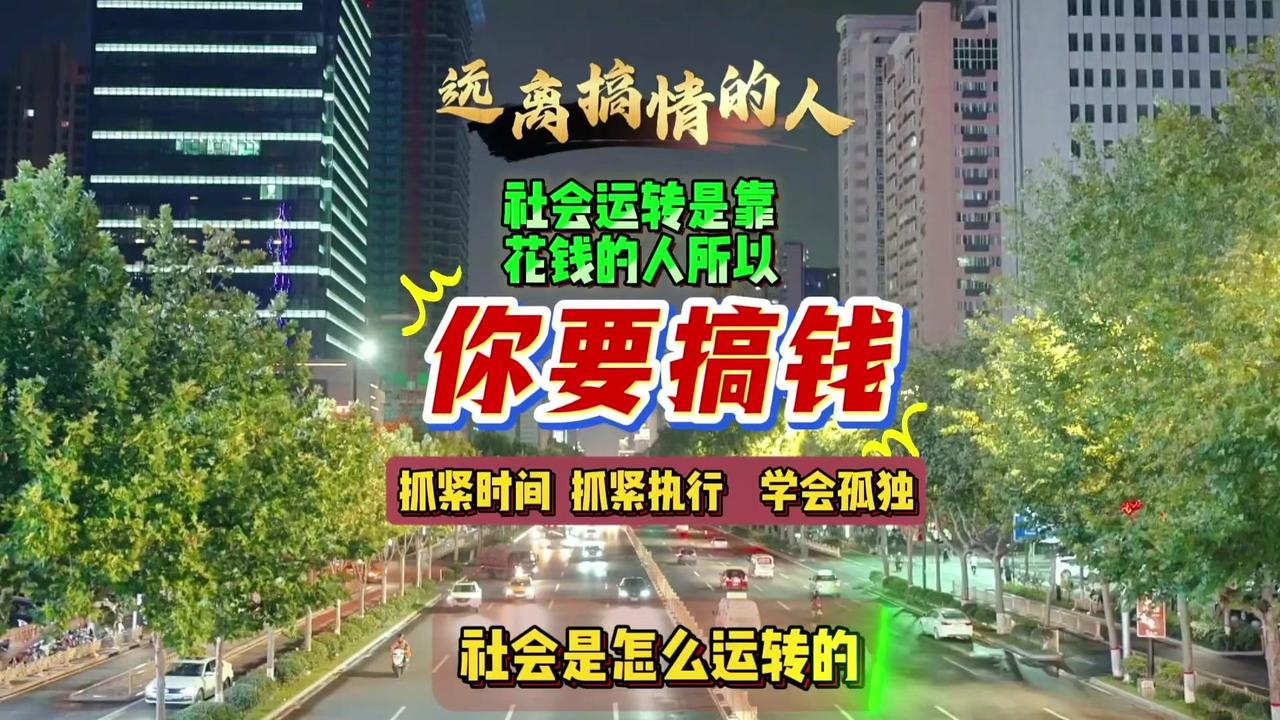 远离搞情的人

社会运转是靠花钱的人所以

你要搞钱

抓紧时间 抓紧执行 学会孤独

社会是怎么运转的